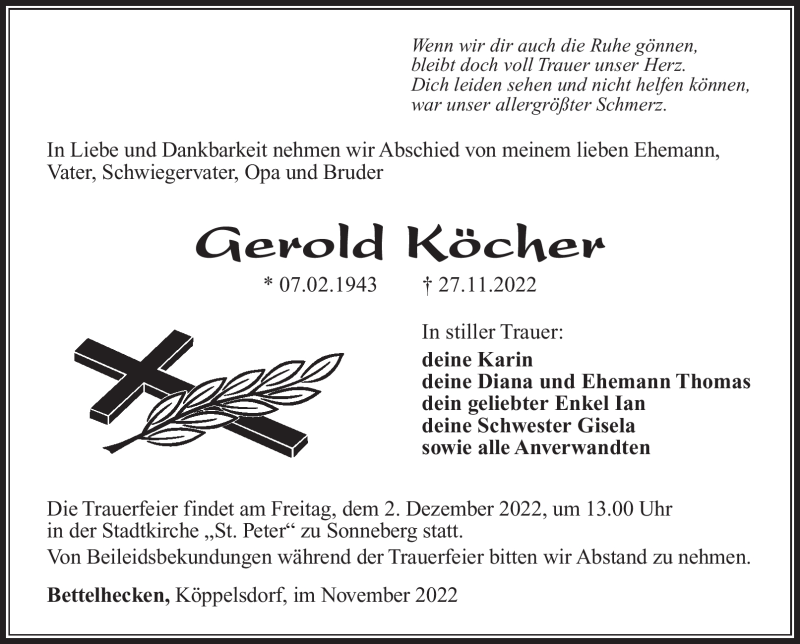 Wenn wir dir auch die Ruhe gönnen,
bleibt doch voll Trauer unser Herz.
Dich leiden sehen und nicht helfen können,
war unser allergrößter Schmerz.

In Liebe und Dankbarkeit nehmen wir Abschied von meinem lieben Ehemann, Vater, Schwiegervater, Opa und Bruder

Gerold Köcher

* 07.02.1943 † 27.11.2022

In stiller Trauer:

deine Karin
deine Diana und Ehemann Thomas
dein geliebter Enkel Ian
deine Schwester Gisela
sowie alle Anverwandten

Die Trauerfeier findet am Freitag, dem 2. Dezember 2022, um 13.00 Uhr in der Stadtkirche „St. Peter“ zu Sonneberg statt.
Von Beileidsbekundungen während der Trauerfeier bitten wir Abstand zu nehmen.

Bettelhecken, Köppelsdorf, im November 2022